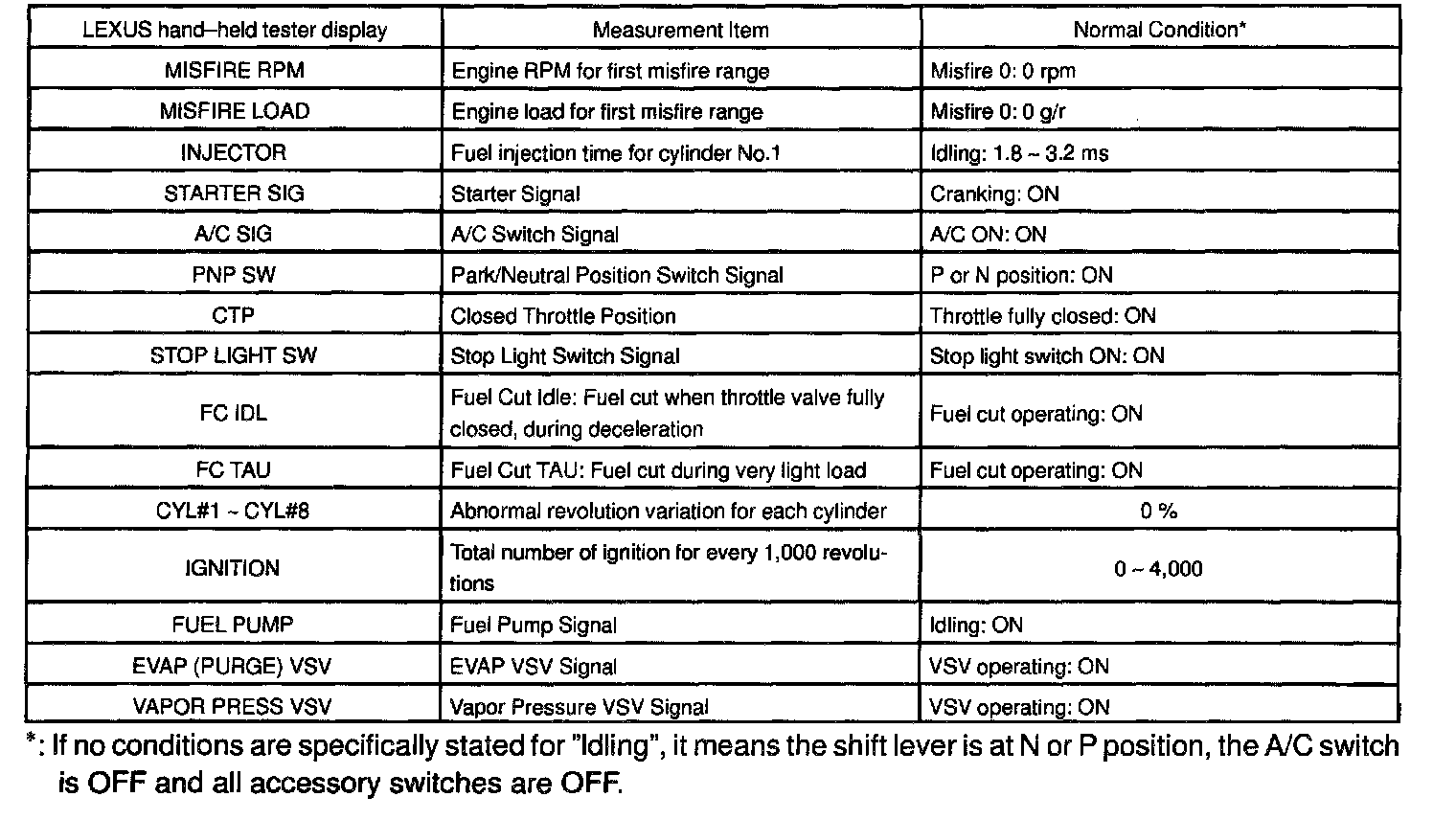 | LEXUS hand–held tester display | Measurement Item | Normal Condition* |
|---|---|---|
| MISFIRE RPM | Engine RPM for first misfire range | Misfire 0: 0 rpm |
| MISFIRE LOAD | Engine load for first misfire range | Misfire 0: 0 g/r |
| INJECTOR | Fuel injection time for cylinder No.1 | Idling: 1.8 ~ 3.2 ms |
| STARTER SIG | Starter Signal | Cranking: ON |
| A/C SIG | A/C Switch Signal | A/C ON: ON |
| PNP SW | Park/Neutral Position Switch Signal | P or N position: ON |
| CTP | Closed Throttle Position | Throttle fully closed: ON |
| STOP LIGHT SW | Stop Light Switch Signal | Stop light switch ON: ON |
| FC IDL | Fuel Cut Idle: Fuel cut when throttle valve fully closed, during deceleration | Fuel cut operating: ON |
| FC TAU | Fuel Cut TAU: Fuel cut during very light load | Fuel cut operating: ON |
| CYL#1 ~ CYL#8 | Abnormal revolution variation for each cylinder | 0 % |
| IGNITION | Total number of ignition for every 1,000 revolutions | 0 ~ 4,000 |
| FUEL PUMP | Fuel Pump Signal | Idling: ON |
| EVAP (PURGE) VSV | EVAP VSV Signal | VSV operating: ON |
| VAPOR PRESS VSV | Vapor Pressure VSV Signal | VSV operating: ON |

*: If no conditions are specifically stated for "Idling", it means the shift lever is at N or P position, the A/C switch is OFF and all accessory switches are OFF.